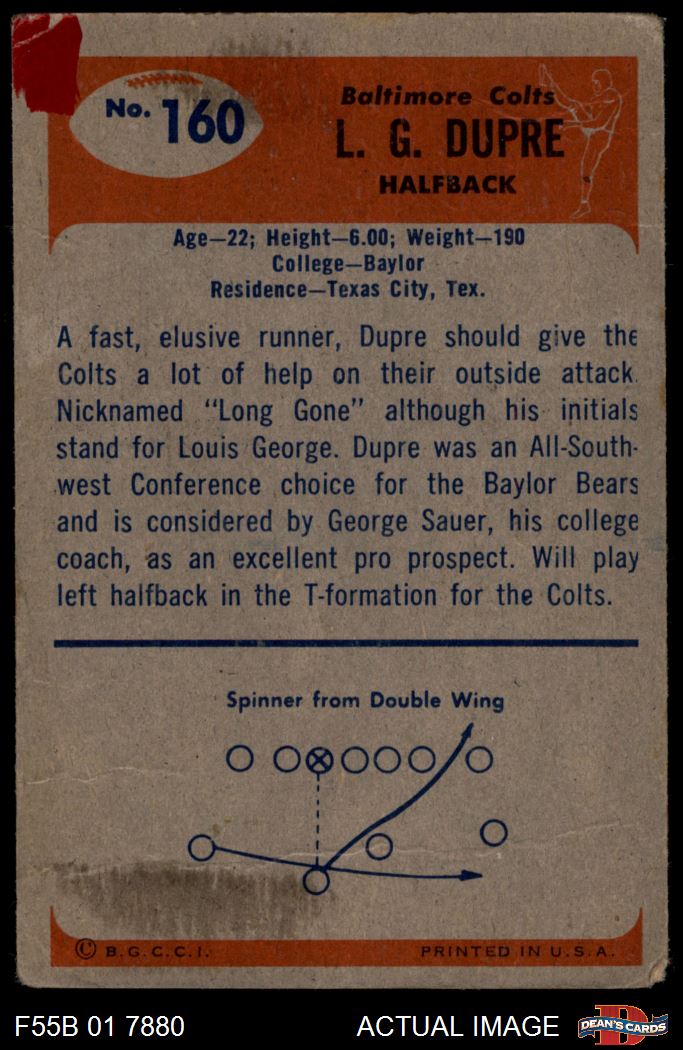 No. 160

Baltimore Colts
L. G. DUPRE
HALFBACK

Age—22; Height—6.00; Weight—190
College—Baylor
Residence—Texas City, Tex.

A fast, elusive runner, Dupre should give the Colts a lot of help on their outside attack. Nicknamed "Long Gone" although his initials stand for Louis George. Dupre was an All-Southwest Conference choice for the Baylor Bears and is considered by George Sauer, his college coach, as an excellent pro prospect. Will play left halfback in the T-formation for the Colts.

Spinner from Double Wing

© B.G.C.C.I.

PRINTED IN U.S.A.

F55B 01 7880

ACTUAL IMAGE

DEAN'S CARDS